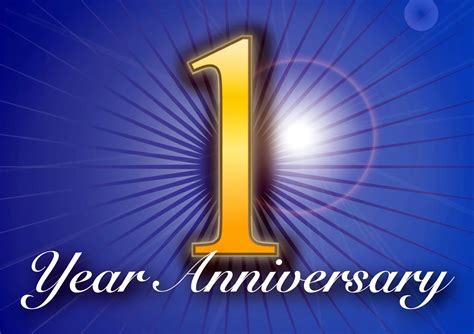 1
Year Anniversary